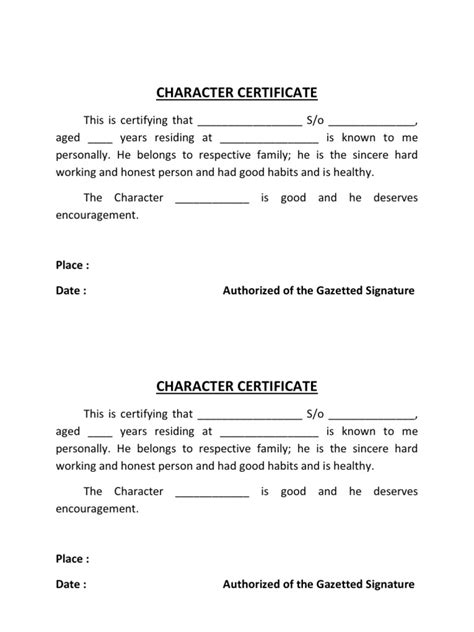 CHARACTER CERTIFICATE

This is certifying that ____ S/o ____, aged ____ years residing at ____ is known to me personally. He belongs to respective family; he is the sincere hard working and honest person and had good habits and is healthy.

The Character ____ is good and he deserves encouragement.

Place :

Date : Authorized of the Gazetted Signature

CHARACTER CERTIFICATE

This is certifying that ____ S/o ____, aged ____ years residing at ____ is known to me personally. He belongs to respective family; he is the sincere hard working and honest person and had good habits and is healthy.

The Character ____ is good and he deserves encouragement.

Place :

Date : Authorized of the Gazetted Signature